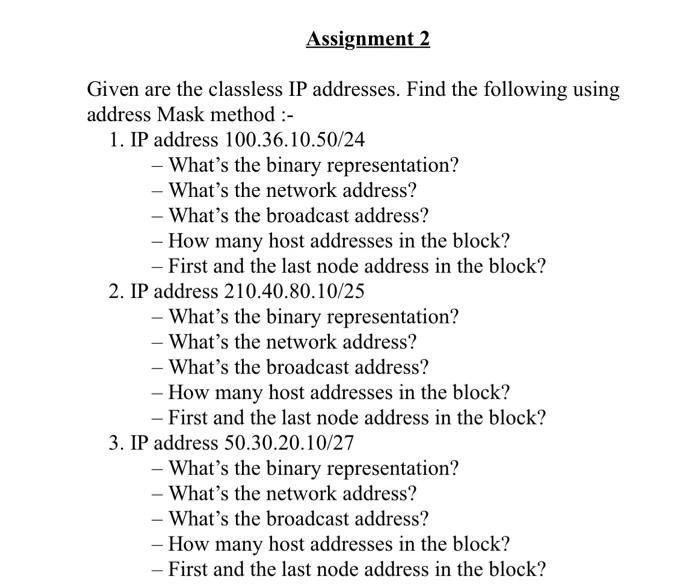 Assignment 2

Given are the classless IP addresses. Find the following using address Mask method :-

1. IP address 100.36.10.50/24
– What's the binary representation?
– What's the network address?
– What's the broadcast address?
– How many host addresses in the block?
– First and the last node address in the block?

2. IP address 210.40.80.10/25
– What's the binary representation?
– What's the network address?
– What's the broadcast address?
– How many host addresses in the block?
– First and the last node address in the block?

3. IP address 50.30.20.10/27
– What's the binary representation?
– What's the network address?
– What's the broadcast address?
– How many host addresses in the block?
– First and the last node address in the block?